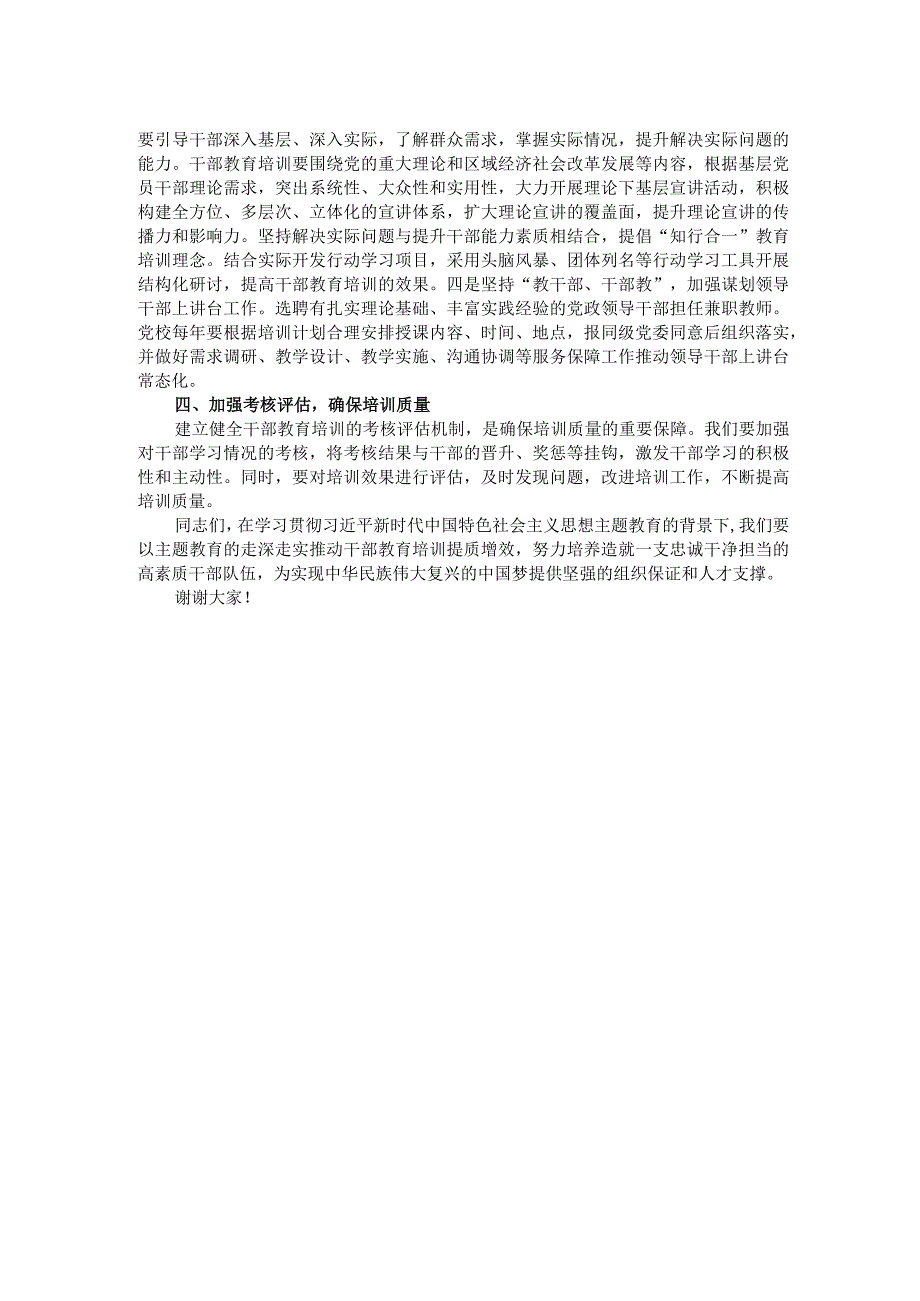 要引导干部深入基层、深入实际，了解群众需求，掌握实际情况，提升解决实际问题的能力。干部教育培训要围绕党的重大理论和区域经济社会改革发展等内容，根据基层党员干部理论需求，突出系统性、大众性和实用性，大力开展理论下基层宣讲活动，积极构建全方位、多层次、立体化的宣讲体系，扩大理论宣讲的覆盖面，提升理论宣讲的传播力和影响力。坚持解决实际问题与提升干部能力素质相结合，提倡“知行合一”教育培训理念。结合实际开发行动学习项目，采用头脑风暴、团体列名等行动学习工具开展结构化研讨，提高干部教育培训的效果。四是坚持“教干部、干部教”，加强谋划领导干部上讲台工作。选聘有扎实理论基础、丰富实践经验的党政领导干部担任兼职教师。党校每年要根据培训计划合理安排授课内容、时间、地点，报同级党委同意后组织落实，并做好需求调研、教学设计、教学实施、沟通协调等服务保障工作推动领导干部上讲台常态化。

四、加强考核评估，确保培训质量

建立健全干部教育培训的考核评估机制，是确保培训质量的重要保障。我们要加强对干部学习情况的考核，将考核结果与干部的晋升、奖惩等挂钩，激发干部学习的积极性和主动性。同时，要对培训效果进行评估，及时发现问题，改进培训工作，不断提高培训质量。

同志们，在学习贯彻习近平新时代中国特色社会主义思想主题教育的背景下，我们要以主题教育的走深走实推动干部教育培训提质增效，努力培养造就一支忠诚干净担当的高素质干部队伍，为实现中华民族伟大复兴的中国梦提供坚强的组织保证和人才支撑。

谢谢大家！